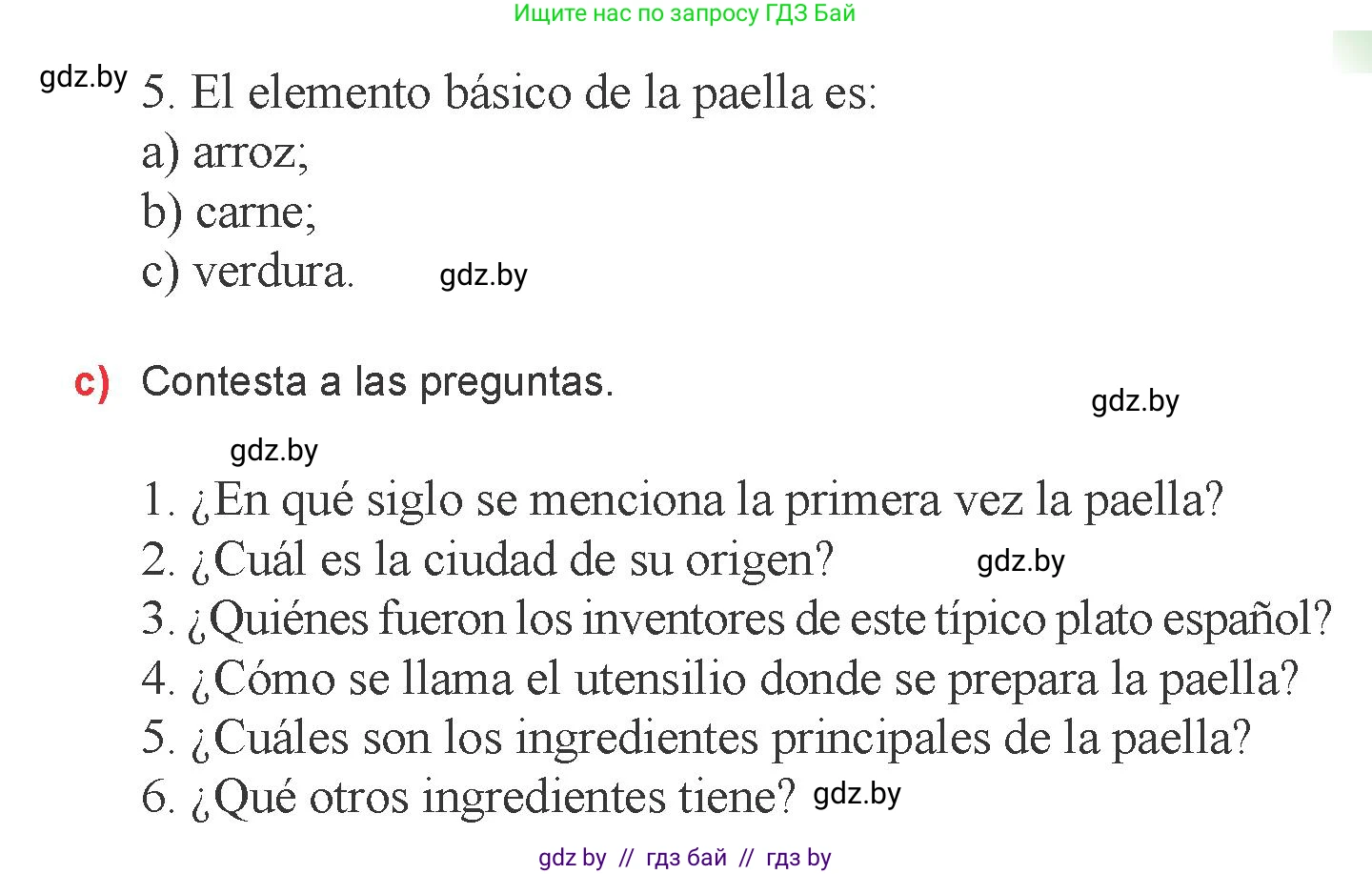 Ищите нас по запросу ГДЗ Бай

gdz.by 5. El elemento básico de la paella es:
a) arroz;
b) carne;
c) verdura. gdz.by

c) Contesta a las preguntas.

gdz.by

gdz.by

1. ¿En qué siglo se menciona la primera vez la paella?
2. ¿Cuál es la ciudad de su origen? gdz.by
3. ¿Quiénes fueron los inventores de este típico plato español?
4. ¿Cómo se llama el utensilio donde se prepara la paella?
5. ¿Cuáles son los ingredientes principales de la paella?
6. ¿Qué otros ingredientes tiene? gdz.by

gdz by // гдз бай // гдз by